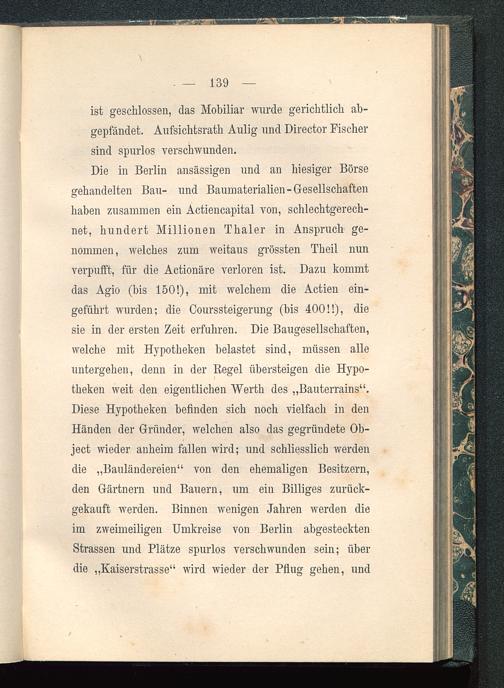 — 139 —

ist geschlossen, das Mobiliar wurde gerichtlich abgepfändet. Aufsichtsrath Aulig und Director Fischer sind spurlos verschwunden.

Die in Berlin ansässigen und an hiesiger Börse gehandelten Bau- und Baumaterialien-Gesellschaften haben zusammen ein Actiencapital von, schlechtgerechnet, hundert Millionen Thaler in Anspruch genommen, welches zum weitaus grössten Theil nun verpufft, für die Actionäre verloren ist. Dazu kommt das Agio (bis 150!), mit welchem die Actien eingeführt wurden; die Courssteigerung (bis 400!!), die sie in der ersten Zeit erfuhren. Die Baugesellschaften, welche mit Hypotheken belastet sind, müssen alle untergehen, denn in der Regel übersteigen die Hypotheken weit den eigentlichen Werth des „Bauterrains“. Diese Hypotheken befinden sich noch vielfach in den Händen der Gründer, welchen also das gegründete Object wieder anheim fallen wird; und schliesslich werden die „Bauländereien“ von den ehemaligen Besitzern, den Gärtnern und Bauern, um ein Billiges zurückgekauft werden. Binnen wenigen Jahren werden die im zweimeiligen Umkreise von Berlin abgesteckten Strassen und Plätze spurlos verschwunden sein; über die „Kaiserstrasse“ wird wieder der Pflug gehen, und